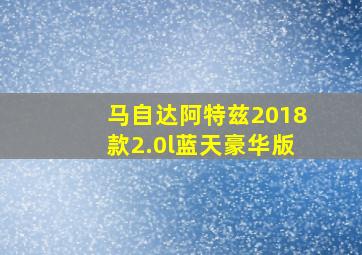 马自达阿特兹2018款2.0l蓝天豪华版